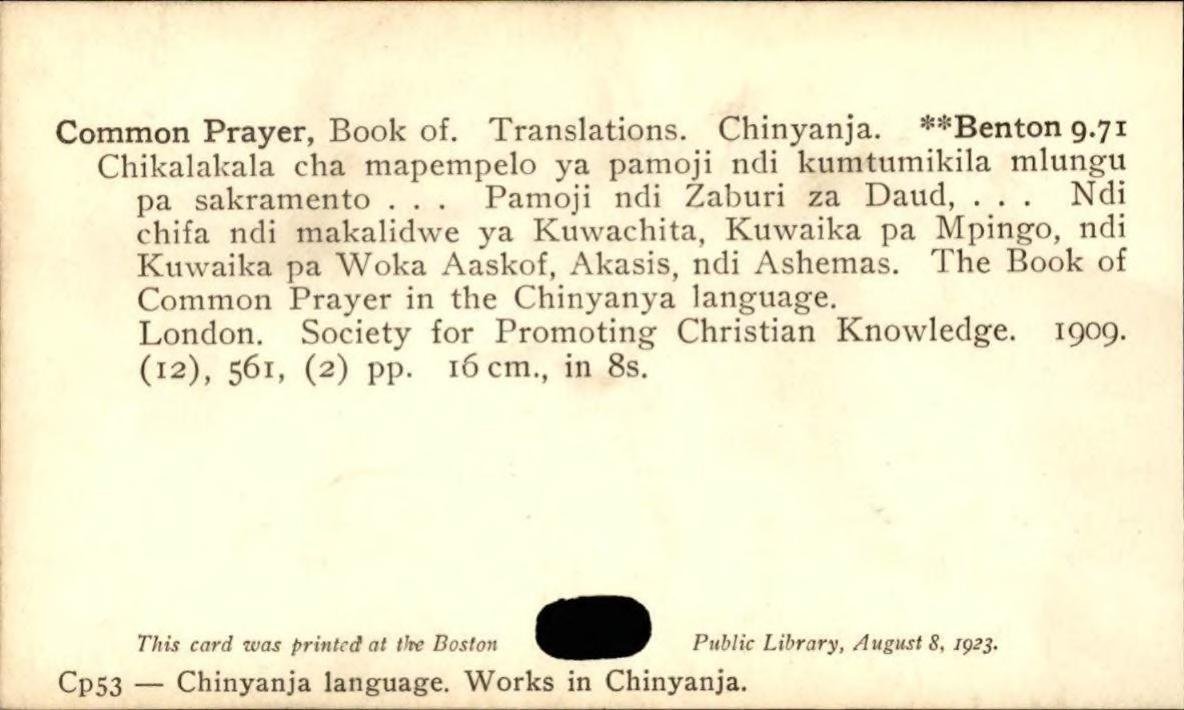 Common Prayer, Book of. Translations. Chinyanja. **Benton 9.71
Chikalakala cha mapempelo ya pamoji ndi kumtumikila mlungu pa sakramento . . . Pamoji ndi Zaburi za Daud, . . . Ndi chifa ndi makalidwe ya Kuwachita, Kuwaika pa Mpingo, ndi Kuwaika pa Woka Aaskof, Akasis, ndi Ashemas. The Book of Common Prayer in the Chinyanya language.
London. Society for Promoting Christian Knowledge. 1909. (12), 561, (2) pp. 16 cm., in 8s.

This card was printed at the Boston Public Library, August 8, 1923.

Cp53 — Chinyanja language. Works in Chinyanja.